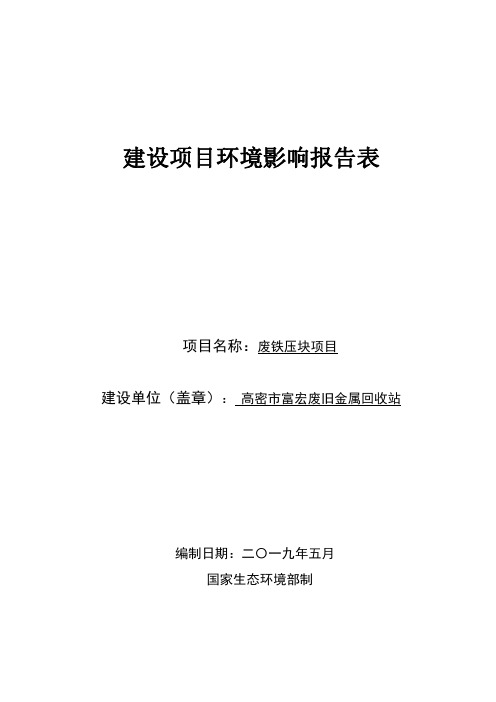 建设项目环境影响报告表

项目名称：废铁压块项目

建设单位（盖章）：高密市富宏废旧金属回收站

编制日期：二〇一九年五月

国家生态环境部制